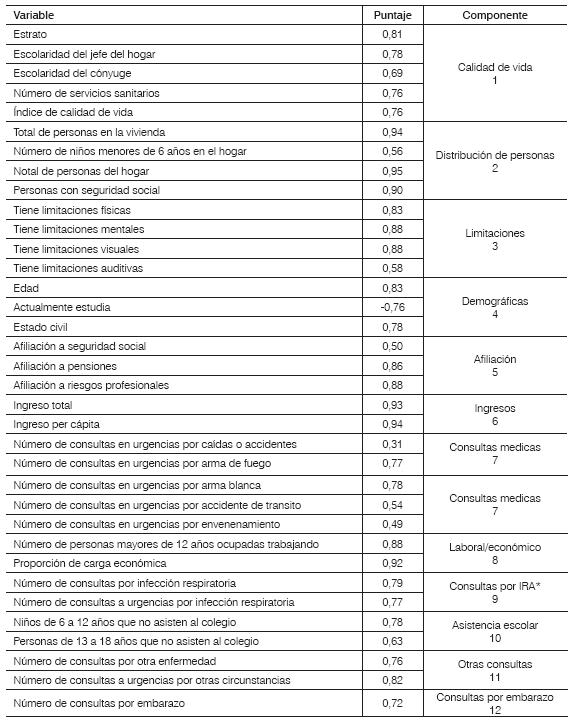 | Variable | Puntaje | Componente |
|---|---|---|
| Estrato | 0,81 | Calidad de vida 1 |
| Escolaridad del jefe del hogar | 0,78 | |
| Escolaridad del cónyuge | 0,69 | |
| Número de servicios sanitarios | 0,76 | |
| Índice de calidad de vida | 0,76 | |
| Total de personas en la vivienda | 0,94 | Distribución de personas 2 |
| Número de niños menores de 6 años en el hogar | 0,56 | |
| Notal de personas del hogar | 0,95 | |
| Personas con seguridad social | 0,90 | |
| Tiene limitaciones físicas | 0,83 | Limitaciones 3 |
| Tiene limitaciones mentales | 0,88 | |
| Tiene limitaciones visuales | 0,88 | |
| Tiene limitaciones auditivas | 0,58 | |
| Edad | 0,83 | Demográficas 4 |
| Actualmente estudia | -0,76 | |
| Estado civil | 0,78 | |
| Afiliación a seguridad social | 0,50 | Afiliación 5 |
| Afiliación a pensiones | 0,86 | |
| Afiliación a riesgos profesionales | 0,88 | |
| Ingreso total | 0,93 | Ingresos 6 |
| Ingreso per cápita | 0,94 | |
| Número de consultas en urgencias por caídas o accidentes | 0,31 | Consultas medicas 7 |
| Número de consultas en urgencias por arma de fuego | 0,77 | |
| Número de consultas en urgencias por arma blanca | 0,78 | Consultas medicas 7 |
| Número de consultas en urgencias por accidente de transito | 0,54 | |
| Número de consultas en urgencias por envenenamiento | 0,49 | |
| Número de personas mayores de 12 años ocupadas trabajando | 0,88 | Laboral/económico 8 |
| Proporción de carga económica | 0,92 | |
| Número de consultas por infección respiratoria | 0,79 | Consultas por IRA* 9 |
| Número de consultas a urgencias por infección respiratoria | 0,77 | |
| Niños de 6 a 12 años que no asisten al colegio | 0,78 | Asistencia escolar 10 |
| Personas de 13 a 18 años que no asisten al colegio | 0,63 | |
| Número de consultas por otra enfermedad | 0,76 | Otras consultas 11 |
| Número de consultas a urgencias por otras circunstancias | 0,82 | |
| Número de consultas por embarazo | 0,72 | Consultas por embarazo 12 |